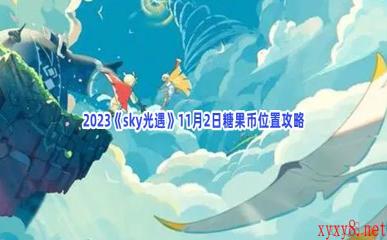 2023《sky光遇》11月2日糖果币位置攻略

xyxy8.net